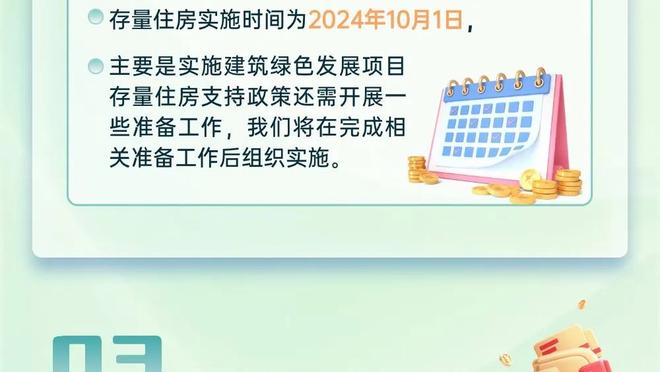 存量住房实施时间为2024年10月1日，

主要是实施建筑绿色发展项目存量住房支持政策还需开展一些准备工作，我们将在完成相关准备工作后组织实施。

03